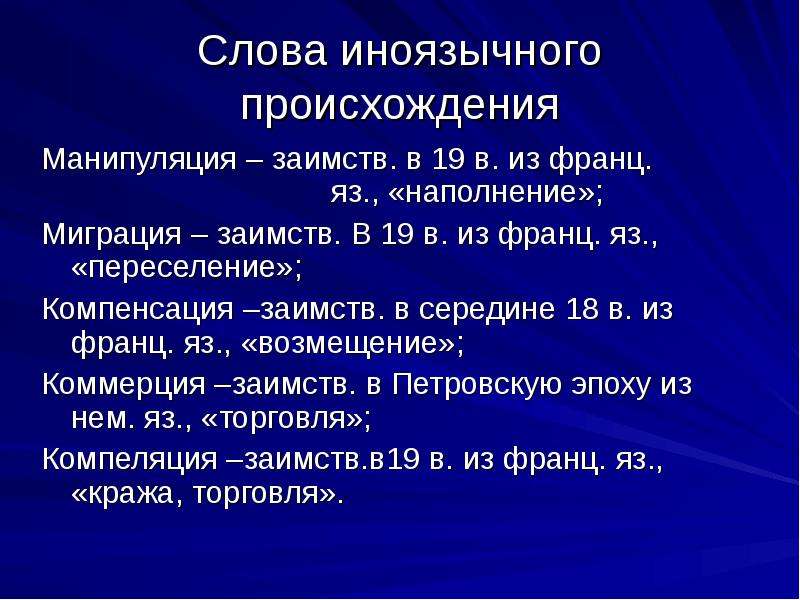 Слова иноязычного происхождения

Манипуляция – заимств. в 19 в. из франц. яз., «наполнение»;

Миграция – заимств. В 19 в. из франц. яз., «переселение»;

Компенсация –заимств. в середине 18 в. из франц. яз., «возмещение»;

Коммерция –заимств. в Петровскую эпоху из нем. яз., «торговля»;

Компеляция –заимств.в19 в. из франц. яз., «кража, торговля».